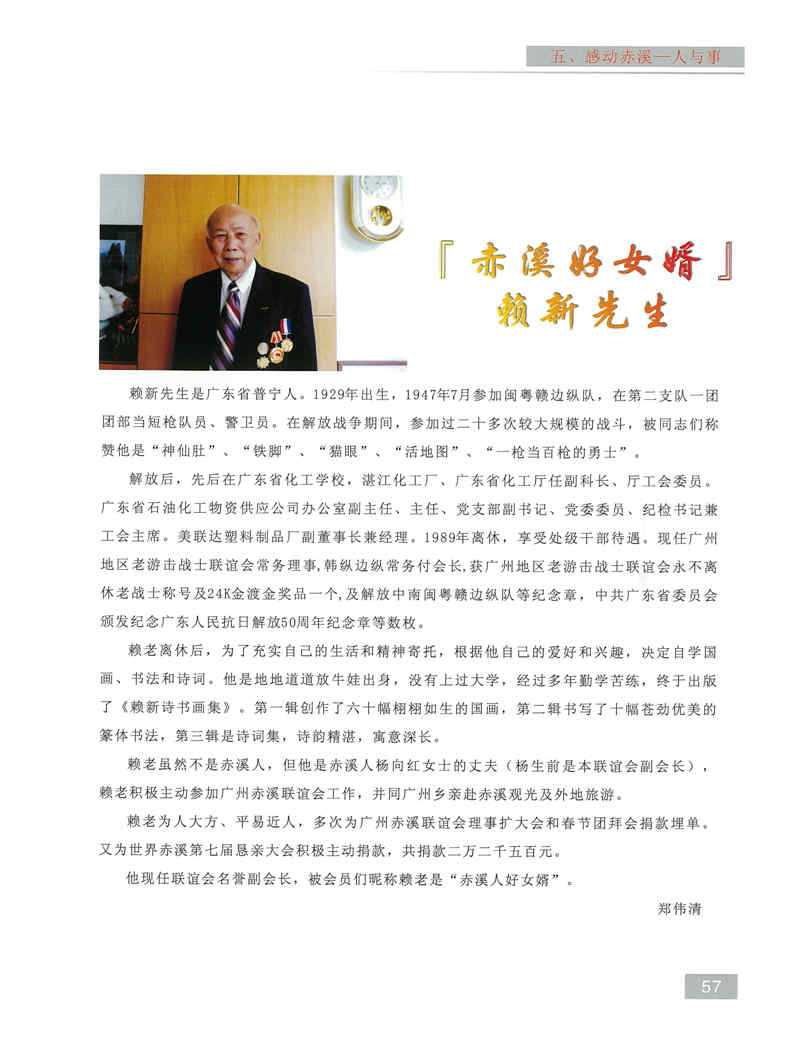 五、感动赤溪—人与事

『赤溪好女婿』
赖新先生

赖新先生是广东省普宁人。1929年出生，1947年7月参加闽粤赣边纵队，在第二支队一团团部当短枪队员、警卫员。在解放战争期间，参加过二十多次较大规模的战斗，被同志们称赞他是“神仙肚”、“铁脚”、“猫眼”、“活地图”、“一枪当百枪的勇士”。

解放后，先后在广东省化工学校，湛江化工厂、广东省化工厅任副科长、厅工会委员。广东省石油化工物资供应公司办公室副主任、主任、党支部副书记、党委委员、纪检书记兼工会主席。美联达塑料制品厂副董事长兼经理。1989年离休，享受处级干部待遇。现任广州地区老游击战士联谊会常务理事,韩纵边纵常务付会长,获广州地区老游击战士联谊会永不离休老战士称号及24K金渡金奖品一个,及解放中南闽粤赣边纵队等纪念章，中共广东省委员会颁发纪念广东人民抗日解放50周年纪念章等数枚。

赖老离休后，为了充实自己的生活和精神寄托，根据他自己的爱好和兴趣，决定自学国画、书法和诗词。他是地地道道放牛娃出身，没有上过大学，经过多年勤学苦练，终于出版了《赖新诗书画集》。第一辑创作了六十幅栩栩如生的国画，第二辑书写了十幅苍劲优美的篆体书法，第三辑是诗词集，诗韵精湛，寓意深长。

赖老虽然不是赤溪人，但他是赤溪人杨向红女士的丈夫（杨生前是本联谊会副会长），赖老积极主动参加广州赤溪联谊会工作，并同广州乡亲赴赤溪观光及外地旅游。

赖老为人大方、平易近人，多次为广州赤溪联谊会理事扩大会和春节团拜会捐款埋单。又为世界赤溪第七届恳亲大会积极主动捐款，共捐款二万二千五百元。

他现任联谊会名誉副会长，被会员们昵称赖老是“赤溪人好女婿”。

郑伟清

57